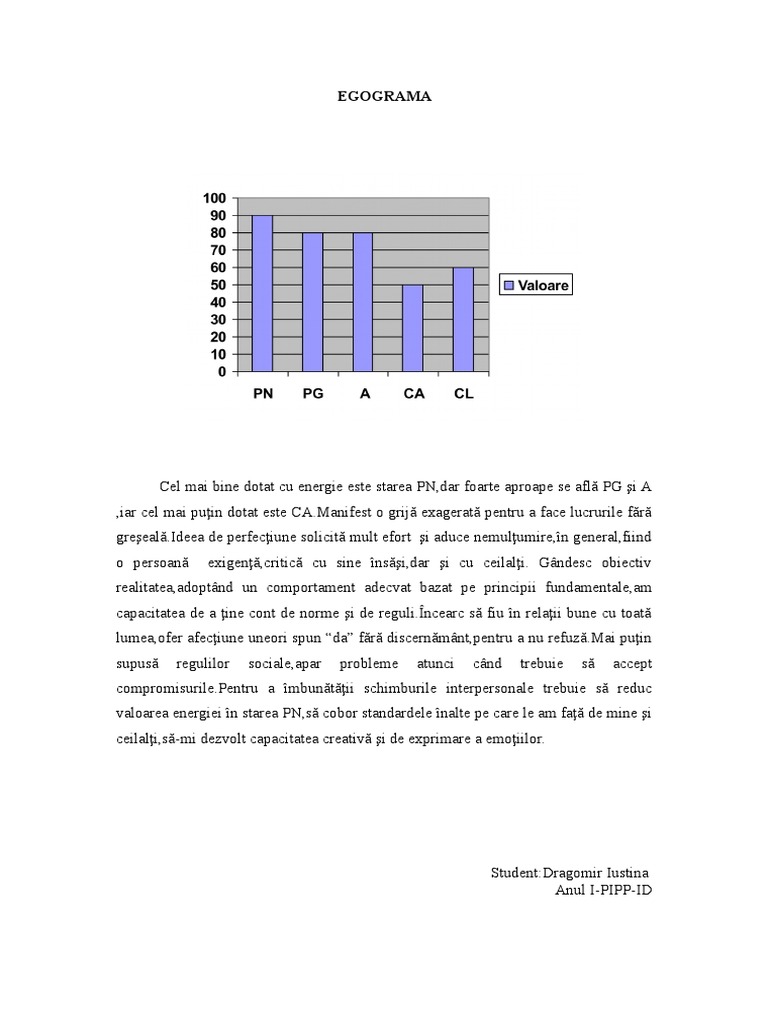 EGOGRAMA

100
90
80
70
60
50
40
30
20
10
0

PN
PG
A
CA
CL

Valoare

Cel mai bine dotat cu energie este starea PN,dar foarte aproape se află PG şi A ,iar cel mai puţin dotat este CA.Manifest o grijă exagerată pentru a face lucrurile fără greşeală.Ideea de perfecţiune solicită mult efort şi aduce nemulţumire,în general,fiind o persoană exigenţă,critică cu sine însăşi,dar şi cu ceilalţi. Gândesc obiectiv realitatea,adoptând un comportament adecvat bazat pe principii fundamentale,am capacitatea de a ţine cont de norme şi de reguli.Încearc să fiu în relaţii bune cu toată lumea,ofer afecţiune uneori spun "da" fără discernământ,pentru a nu refuză.Mai puţin supusă regulilor sociale,apar probleme atunci când trebuie să accept compromisurile.Pentru a îmbunătăţii schimburile interpersonale trebuie să reduc valoarea energiei în starea PN,să cobor standardele înalte pe care le am faţă de mine şi ceilalţi,să-mi dezvolt capacitatea creativă şi de exprimare a emoţiilor.

Student:Dragomir Iustina
Anul I-PIPP-ID